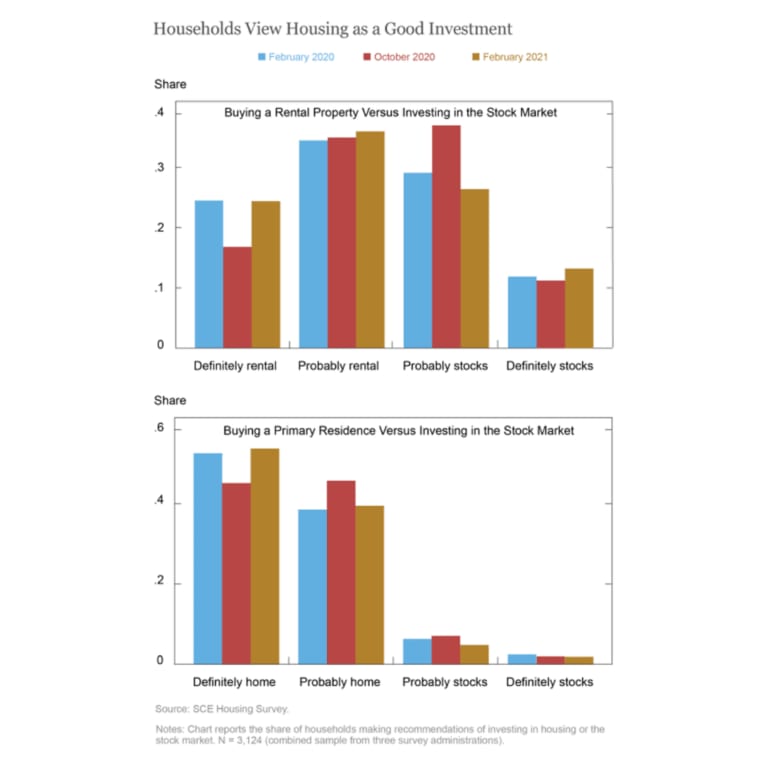 Households View Housing as a Good Investment

February 2020 October 2020 February 2021

Share

Buying a Rental Property Versus Investing in the Stock Market

.4
.3
.2
.1
0

Definitely rental Probably rental Probably stocks Definitely stocks

Share

Buying a Primary Residence Versus Investing in the Stock Market

.6
.4
.2
0

Definitely home Probably home Probably stocks Definitely stocks

Source: SCE Housing Survey.

Notes: Chart reports the share of households making recommendations of investing in housing or the stock market. N = 3,124 (combined sample from three survey administrations).